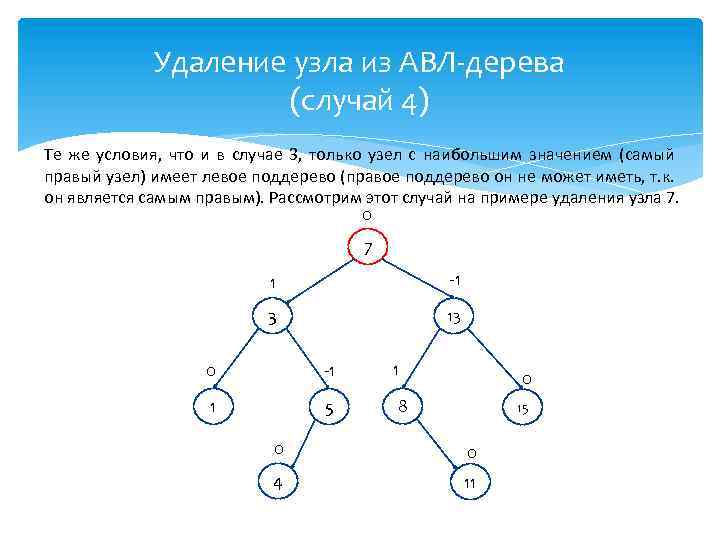 Удаление узла из АВЛ-дерева
(случай 4)

Те же условия, что и в случае 3, только узел с наибольшим значением (самый правый узел) имеет левое поддерево (правое поддерево он не может иметь, т.к. он является самым правым). Рассмотрим этот случай на примере удаления узла 7.

0
7
1
-1
3
13
0
-1
1
0
1
5
8
15
0
0
4
11